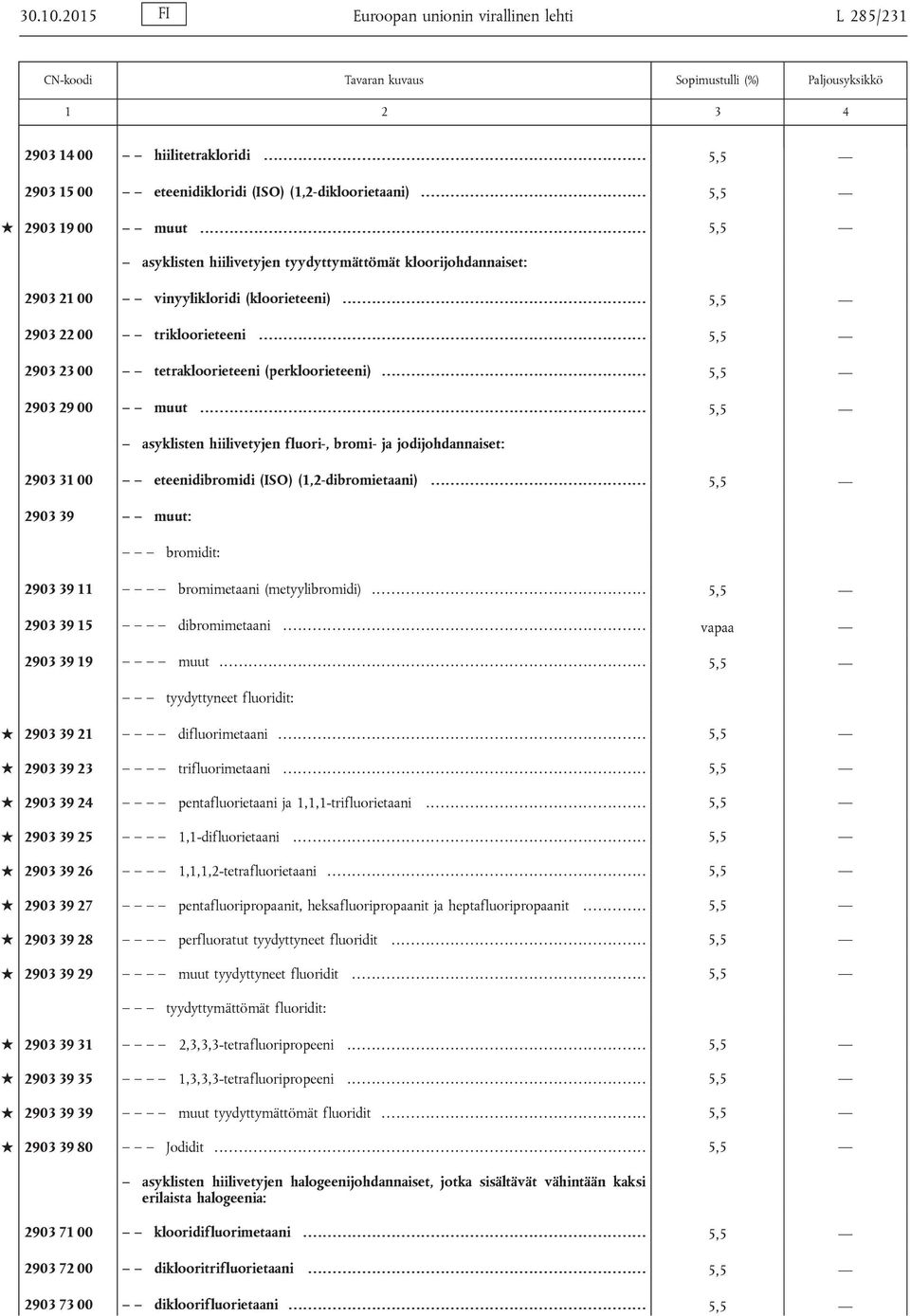 30.10.2015 FI Euroopan unionin virallinen lehti L 285/231

| CN-koodi | Tavaran kuvaus | Sopimustulli (%) | Paljousyksikkö |
|---|---|---|---|
| 1 | 2 | 3 | 4 |
| 2903 14 00 | – – hiilitetrakloridi | 5,5 | — |
| 2903 15 00 | – – eteenidikloridi (ISO) (1,2-dikloorietaani) | 5,5 | — |
| ★ 2903 19 00 | – – muut | 5,5 | — |
| | – asyklisten hiilivetyjen tyydyttymättömät kloorijohdannaiset: | | |
| 2903 21 00 | – – vinyylikloridi (kloorieteeni) | 5,5 | — |
| 2903 22 00 | – – trikloorieteeni | 5,5 | — |
| 2903 23 00 | – – tetrakloorieteeni (perkloorieteeni) | 5,5 | — |
| 2903 29 00 | – – muut | 5,5 | — |
| | – asyklisten hiilivetyjen fluori-, bromi- ja jodijohdannaiset: | | |
| 2903 31 00 | – – eteenidibromidi (ISO) (1,2-dibromietaani) | 5,5 | — |
| 2903 39 | – – muut: | | |
| | – – – bromidit: | | |
| 2903 39 11 | – – – – bromimetaani (metyylibromidi) | 5,5 | — |
| 2903 39 15 | – – – – dibromimetaani | vapaa | — |
| 2903 39 19 | – – – – muut | 5,5 | — |
| | – – – tyydyttyneet fluoridit: | | |
| ★ 2903 39 21 | – – – – difluorimetaani | 5,5 | — |
| ★ 2903 39 23 | – – – – trifluorimetaani | 5,5 | — |
| ★ 2903 39 24 | – – – – pentafluorietaani ja 1,1,1-trifluorietaani | 5,5 | — |
| ★ 2903 39 25 | – – – – 1,1-difluorietaani | 5,5 | — |
| ★ 2903 39 26 | – – – – 1,1,1,2-tetrafluorietaani | 5,5 | — |
| ★ 2903 39 27 | – – – – pentafluoripropaanit, heksafluoripropaanit ja heptafluoripropaanit | 5,5 | — |
| ★ 2903 39 28 | – – – – perfluoratut tyydyttyneet fluoridit | 5,5 | — |
| ★ 2903 39 29 | – – – – muut tyydyttyneet fluoridit | 5,5 | — |
| | – – – tyydyttymättömät fluoridit: | | |
| ★ 2903 39 31 | – – – – 2,3,3,3-tetrafluoripropeeni | 5,5 | — |
| ★ 2903 39 35 | – – – – 1,3,3,3-tetrafluoripropeeni | 5,5 | — |
| ★ 2903 39 39 | – – – – muut tyydyttymättömät fluoridit | 5,5 | — |
| ★ 2903 39 80 | – – – Jodidit | 5,5 | — |
| | – asyklisten hiilivetyjen halogeenijohdannaiset, jotka sisältävät vähintään kaksi erilaista halogeenia: | | |
| 2903 71 00 | – – klooridifluorimetaani | 5,5 | — |
| 2903 72 00 | – – diklooritrifluorietaani | 5,5 | — |
| 2903 73 00 | – – dikloorifluorietaani | 5,5 | — |